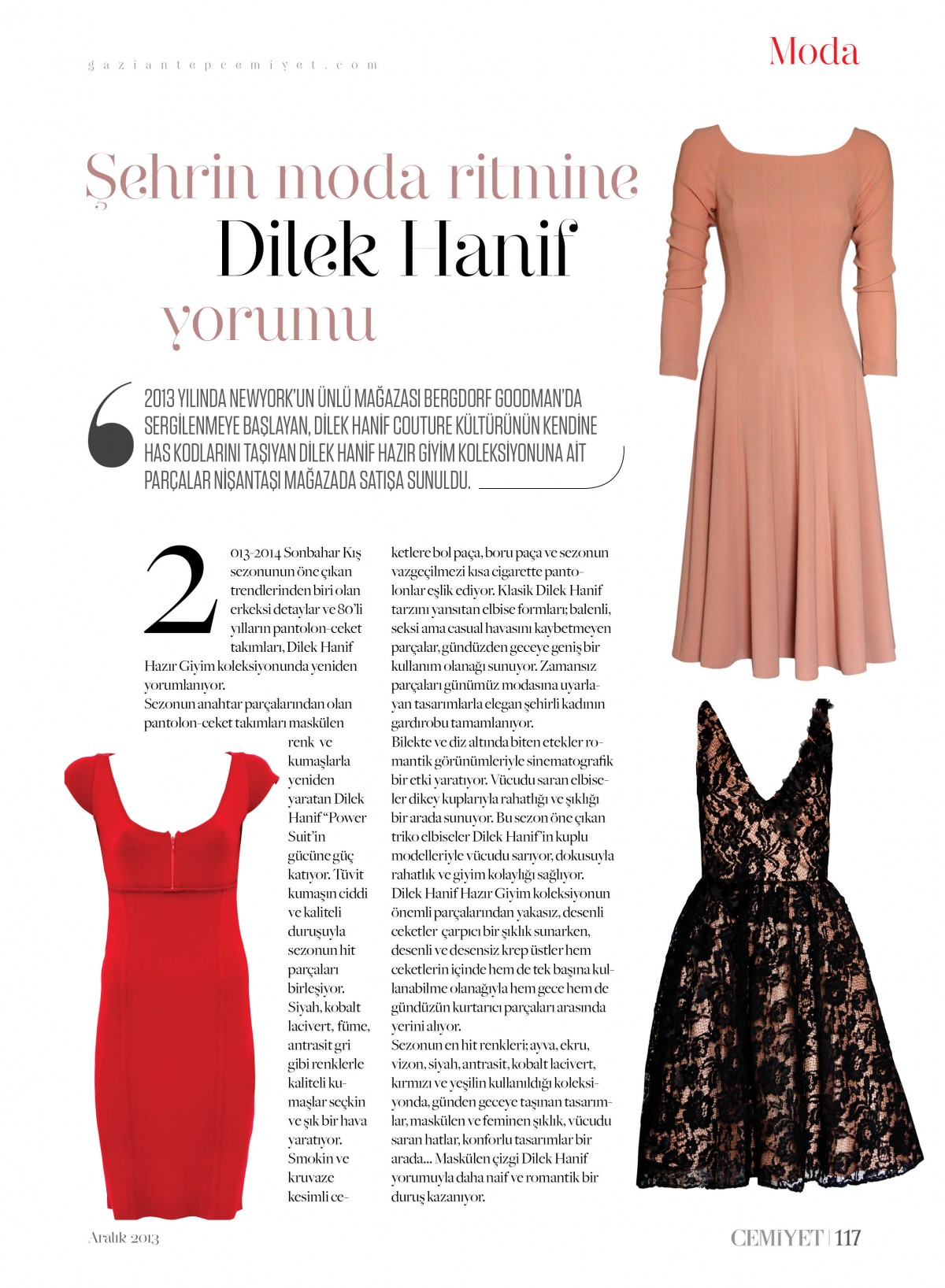 gaziantepcemiyet.com

Moda

Şehrin moda ritmine Dilek Hanif yorumu

2013 YILINDA NEWYORK'UN ÜNLÜ MAĞAZASI BERGDORF GOODMAN'DA SERGİLENMEYE BAŞLAYAN, DİLEK HANİF COUTURE KÜLTÜRÜNÜN KENDİNE HAS KODLARINI TAŞIYAN DİLEK HANİF HAZIR GİYİM KOLEKSİYONUNA AİT PARÇALAR NİŞANTAŞI MAĞAZADA SATIŞA SUNULDU.

2013-2014 Sonbahar Kış sezonunun öne çıkan trendlerinden biri olan erkeksi detaylar ve 80'li yılların pantolon-ceket takımları, Dilek Hanif Hazır Giyim koleksiyonunda yeniden yorumlanıyor.
Sezonun anahtar parçalarından olan pantolon-ceket takımları maskülen renk ve kumaşlarla yeniden yaratan Dilek Hanif "Power Suit'in gücüne güç katıyor. Tüvit kumaşın ciddi ve kaliteli duruşuyla sezonun hit parçaları birleşiyor. Siyah, kobalt lacivert, füme, antrasit gri gibi renklerle kaliteli kumaşlar seçkin ve şık bir hava yaratıyor. Smokin ve kruvaze kesimli ceketlere bol paça, boru paça ve sezonun vazgeçilmezi kısa cigarette pantolonlar eşlik ediyor. Klasik Dilek Hanif tarzını yansıtan elbise formları; balenli, seksi ama casual havasını kaybetmeyen parçalar, gündüzden geceye geniş bir kullanım olanağı sunuyor. Zamansız parçaları günümüz modasına uyarlayan tasarımlarla elegan şehirli kadının gardırobu tamamlanıyor.
Bilekte ve diz altında biten etekler romantik görünümleriyle sinematografik bir etki yaratıyor. Vücudu saran elbiseler dikey kuplarıyla rahatlığı ve şıklığı bir arada sunuyor. Bu sezon öne çıkan triko elbiseler Dilek Hanif'in kuplu modelleriyle vücudu sarıyor, dokusuyla rahatlık ve giyim kolaylığı sağlıyor.
Dilek Hanif Hazır Giyim koleksiyonun önemli parçalarından yakasız, desenli ceketler çarpıcı bir şıklık sunarken, desenli ve desensiz krep üstler hem ceketlerin içinde hem de tek başına kullanabilme olanağıyla hem gece hem de gündüzün kurtarıcı parçaları arasında yerini alıyor.
Sezonun en hit renkleri; ayva, ekru, vizon, siyah, antrasit, kobalt lacivert, kırmızı ve yeşilin kullanıldığı koleksiyonda, günden geceye taşınan tasarımlar, maskülen ve feminen şıklık, vücudu saran hatlar, konforlu tasarımlar bir arada... Maskülen çizgi Dilek Hanif yorumuyla daha naif ve romantik bir duruş kazanıyor.

Aralık 2013

CEMİYET | 117